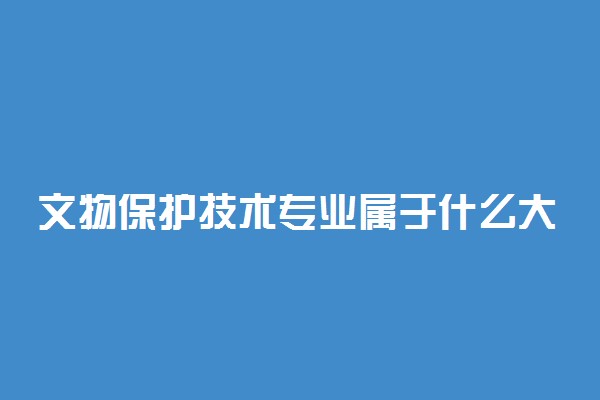 文物保护技术专业属于什么大